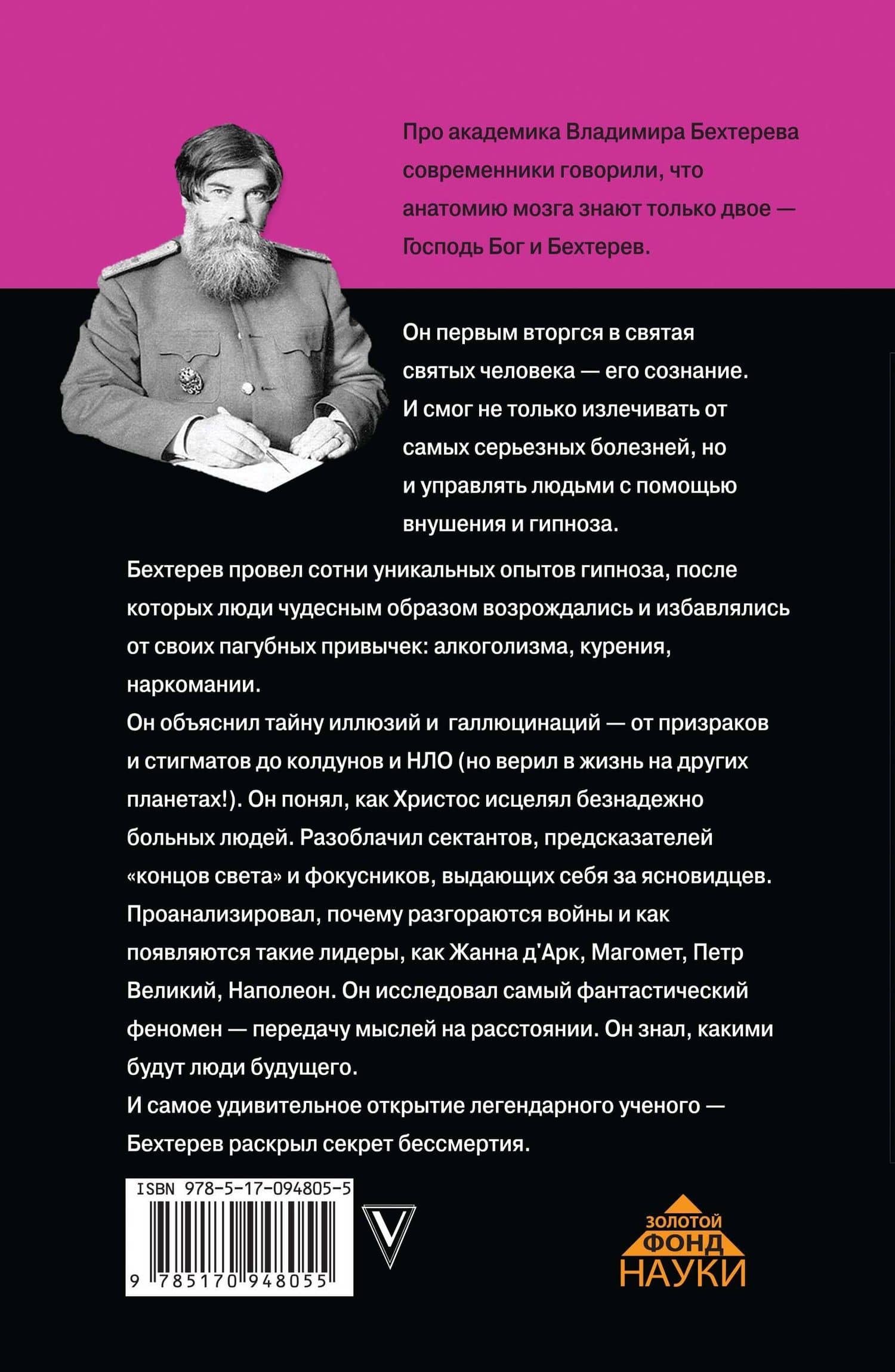 Про академика Владимира Бехтерева современники говорили, что анатомию мозга знают только двое — Господь Бог и Бехтерев.

Он первым вторгся в святая святых человека — его сознание. И смог не только излечивать от самых серьезных болезней, но и управлять людьми с помощью внушения и гипноза.

Бехтерев провел сотни уникальных опытов гипноза, после которых люди чудесным образом возрождались и избавлялись от своих пагубных привычек: алкоголизма, курения, наркомании.
Он объяснил тайну иллюзий и галлюцинаций — от призраков и стигматов до колдунов и НЛО (но верил в жизнь на других планетах!). Он понял, как Христос исцелял безнадежно больных людей. Разоблачил сектантов, предсказателей «концов света» и фокусников, выдающих себя за ясновидцев. Проанализировал, почему разгораются войны и как появляются такие лидеры, как Жанна д'Арк, Магомет, Петр Великий, Наполеон. Он исследовал самый фантастический феномен — передачу мыслей на расстоянии. Он знал, какими будут люди будущего.
И самое удивительное открытие легендарного ученого — Бехтерев раскрыл секрет бессмертия.

ISBN 978-5-17-094805-5
9 785170 948055

V

ЗОЛОТОЙ ФОНД НАУКИ